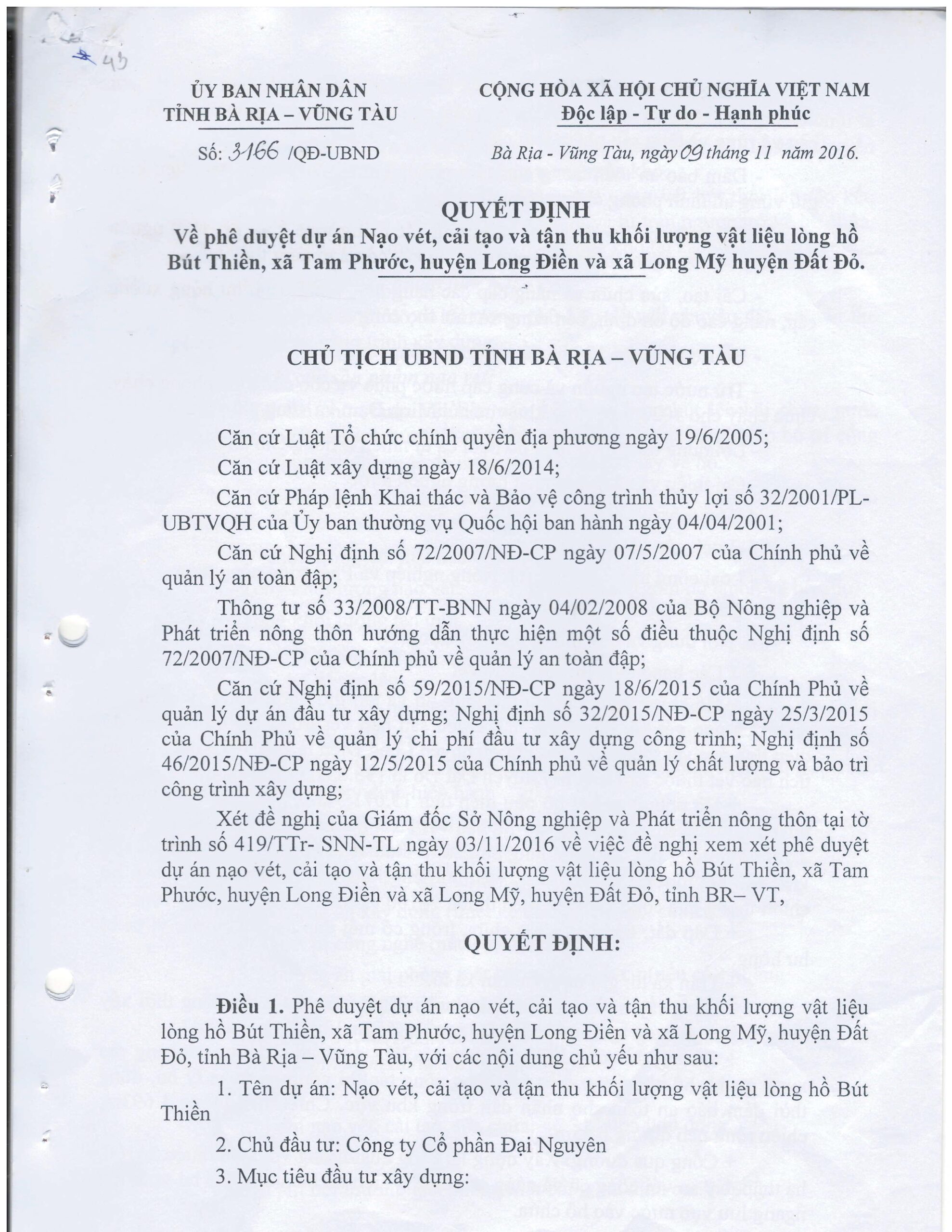 43

ỦY BAN NHÂN DÂN
TỈNH BÀ RỊA – VŨNG TÀU

Số: 3166 /QĐ-UBND

CỘNG HÒA XÃ HỘI CHỦ NGHĨA VIỆT NAM
Độc lập - Tự do - Hạnh phúc

Bà Rịa - Vũng Tàu, ngày 09 tháng 11 năm 2016.

QUYẾT ĐỊNH
Về phê duyệt dự án Nạo vét, cải tạo và tận thu khối lượng vật liệu lòng hồ Bút Thiền, xã Tam Phước, huyện Long Điền và xã Long Mỹ huyện Đất Đỏ.

CHỦ TỊCH UBND TỈNH BÀ RỊA – VŨNG TÀU

Căn cứ Luật Tổ chức chính quyền địa phương ngày 19/6/2005;

Căn cứ Luật xây dựng ngày 18/6/2014;

Căn cứ Pháp lệnh Khai thác và Bảo vệ công trình thủy lợi số 32/2001/PL-UBTVQH của Ủy ban thường vụ Quốc hội ban hành ngày 04/04/2001;

Căn cứ Nghị định số 72/2007/NĐ-CP ngày 07/5/2007 của Chính phủ về quản lý an toàn đập;

Thông tư số 33/2008/TT-BNN ngày 04/02/2008 của Bộ Nông nghiệp và Phát triển nông thôn hướng dẫn thực hiện một số điều thuộc Nghị định số 72/2007/NĐ-CP của Chính phủ về quản lý an toàn đập;

Căn cứ Nghị định số 59/2015/NĐ-CP ngày 18/6/2015 của Chính Phủ về quản lý dự án đầu tư xây dựng; Nghị định số 32/2015/NĐ-CP ngày 25/3/2015 của Chính Phủ về quản lý chi phí đầu tư xây dựng công trình; Nghị định số 46/2015/NĐ-CP ngày 12/5/2015 của Chính phủ về quản lý chất lượng và bảo trì công trình xây dựng;

Xét đề nghị của Giám đốc Sở Nông nghiệp và Phát triển nông thôn tại tờ trình số 419/TTr- SNN-TL ngày 03/11/2016 về việc đề nghị xem xét phê duyệt dự án nạo vét, cải tạo và tận thu khối lượng vật liệu lòng hồ Bút Thiền, xã Tam Phước, huyện Long Điền và xã Long Mỹ, huyện Đất Đỏ, tỉnh BR– VT,

QUYẾT ĐỊNH:

Điều 1. Phê duyệt dự án nạo vét, cải tạo và tận thu khối lượng vật liệu lòng hồ Bút Thiền, xã Tam Phước, huyện Long Điền và xã Long Mỹ, huyện Đất Đỏ, tỉnh Bà Rịa – Vũng Tàu, với các nội dung chủ yếu như sau:

1. Tên dự án: Nạo vét, cải tạo và tận thu khối lượng vật liệu lòng hồ Bút Thiền

2. Chủ đầu tư: Công ty Cổ phần Đại Nguyên

3. Mục tiêu đầu tư xây dựng: